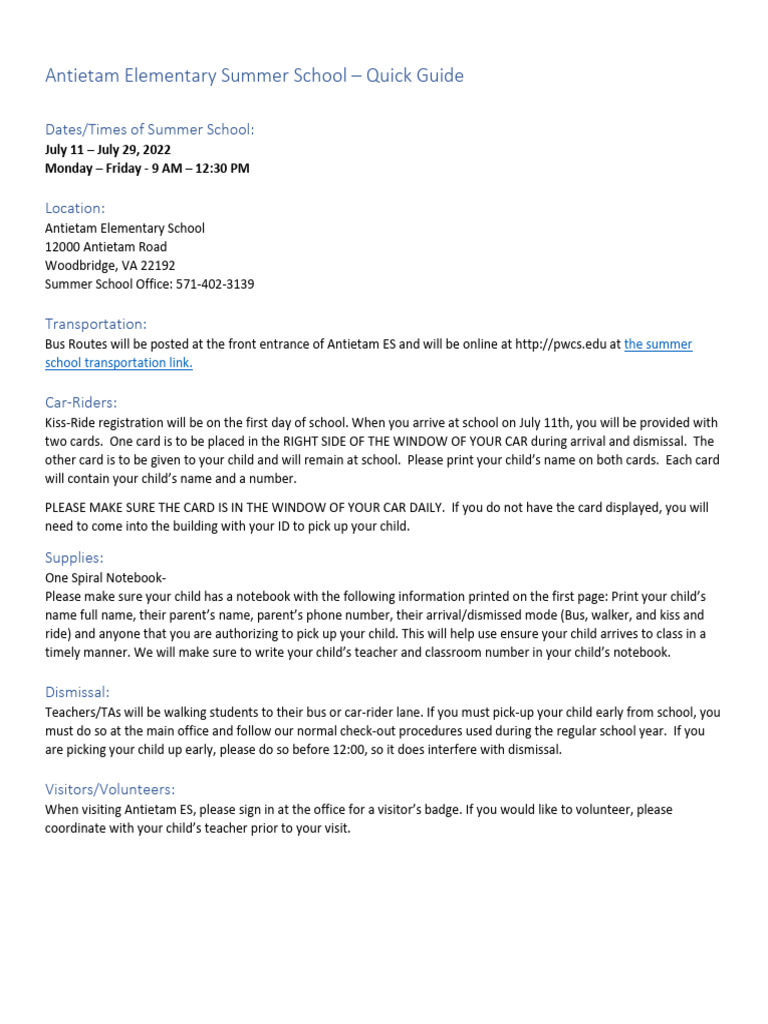 Antietam Elementary Summer School – Quick Guide

Dates/Times of Summer School:
July 11 – July 29, 2022
Monday – Friday - 9 AM – 12:30 PM

Location:
Antietam Elementary School
12000 Antietam Road
Woodbridge, VA 22192
Summer School Office: 571-402-3139

Transportation:
Bus Routes will be posted at the front entrance of Antietam ES and will be online at http://pwcs.edu at the summer school transportation link.

Car-Riders:
Kiss-Ride registration will be on the first day of school. When you arrive at school on July 11th, you will be provided with two cards. One card is to be placed in the RIGHT SIDE OF THE WINDOW OF YOUR CAR during arrival and dismissal. The other card is to be given to your child and will remain at school. Please print your child's name on both cards. Each card will contain your child's name and a number.

PLEASE MAKE SURE THE CARD IS IN THE WINDOW OF YOUR CAR DAILY. If you do not have the card displayed, you will need to come into the building with your ID to pick up your child.

Supplies:
One Spiral Notebook-
Please make sure your child has a notebook with the following information printed on the first page: Print your child's name full name, their parent's name, parent's phone number, their arrival/dismissed mode (Bus, walker, and kiss and ride) and anyone that you are authorizing to pick up your child. This will help use ensure your child arrives to class in a timely manner. We will make sure to write your child's teacher and classroom number in your child's notebook.

Dismissal:
Teachers/TAs will be walking students to their bus or car-rider lane. If you must pick-up your child early from school, you must do so at the main office and follow our normal check-out procedures used during the regular school year. If you are picking your child up early, please do so before 12:00, so it does interfere with dismissal.

Visitors/Volunteers:
When visiting Antietam ES, please sign in at the office for a visitor's badge. If you would like to volunteer, please coordinate with your child's teacher prior to your visit.